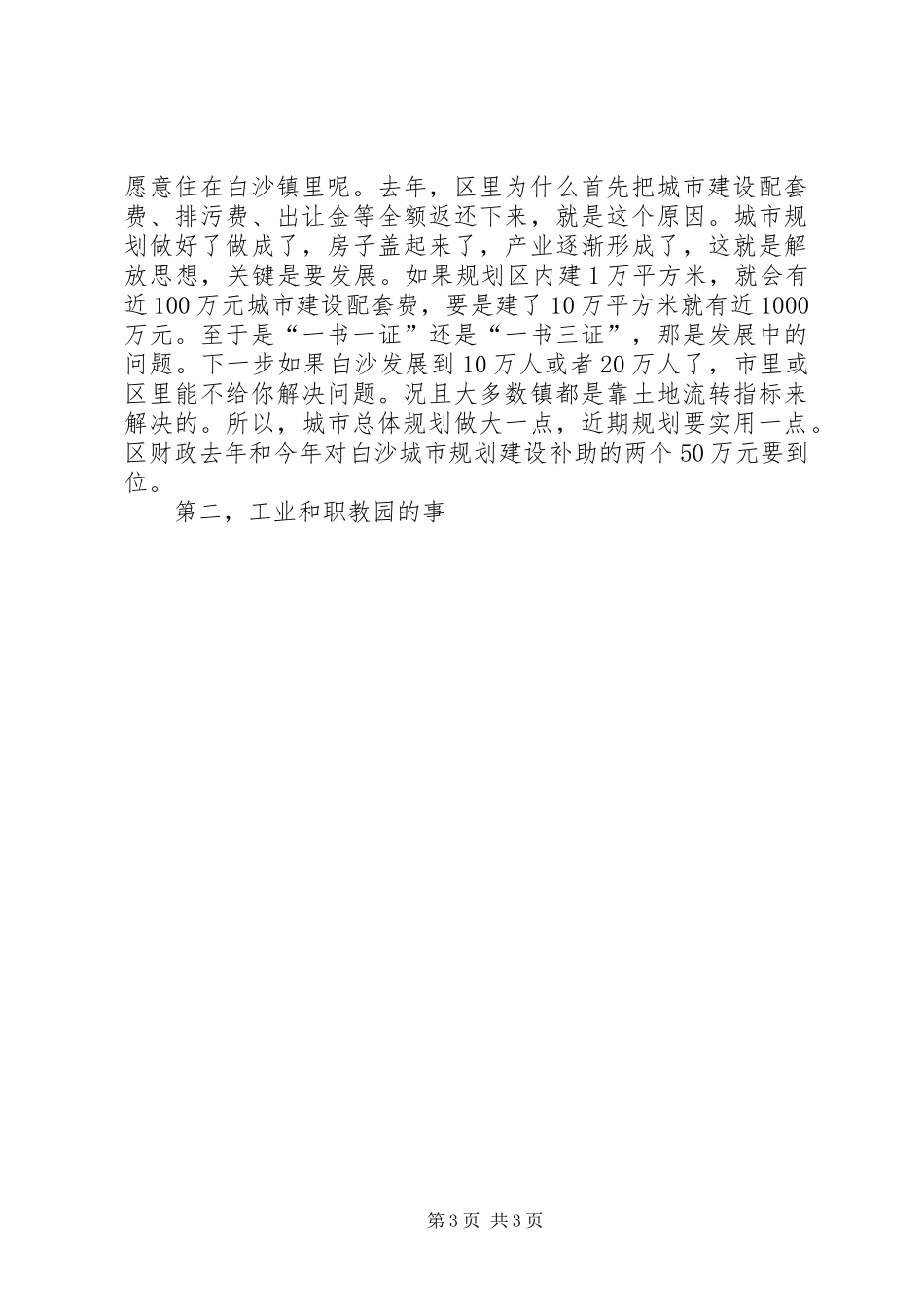 愿意住在白沙镇里呢。去年，区里为什么首先把城市建设配套费、排污费、出让金等全额返还下来，就是这个原因。城市规划做好了做成了，房子盖起来了，产业逐渐形成了，这就是解放思想，关键是要发展。如果规划区内建1万平方米，就会有近100万元城市建设配套费，要是建了10万平方米就有近1000万元。至于是“一书一证”还是“一书三证”，那是发展中的问题。下一步如果白沙发展到10万人或者20万人了，市里或区里能不给你解决问题。况且大多数镇都是靠土地流转指标来解决的。所以，城市总体规划做大一点，近期规划要实用一点。区财政去年和今年对白沙城市规划建设补助的两个50万元要到位。

第二，工业和职教园的事

第3页 共3页